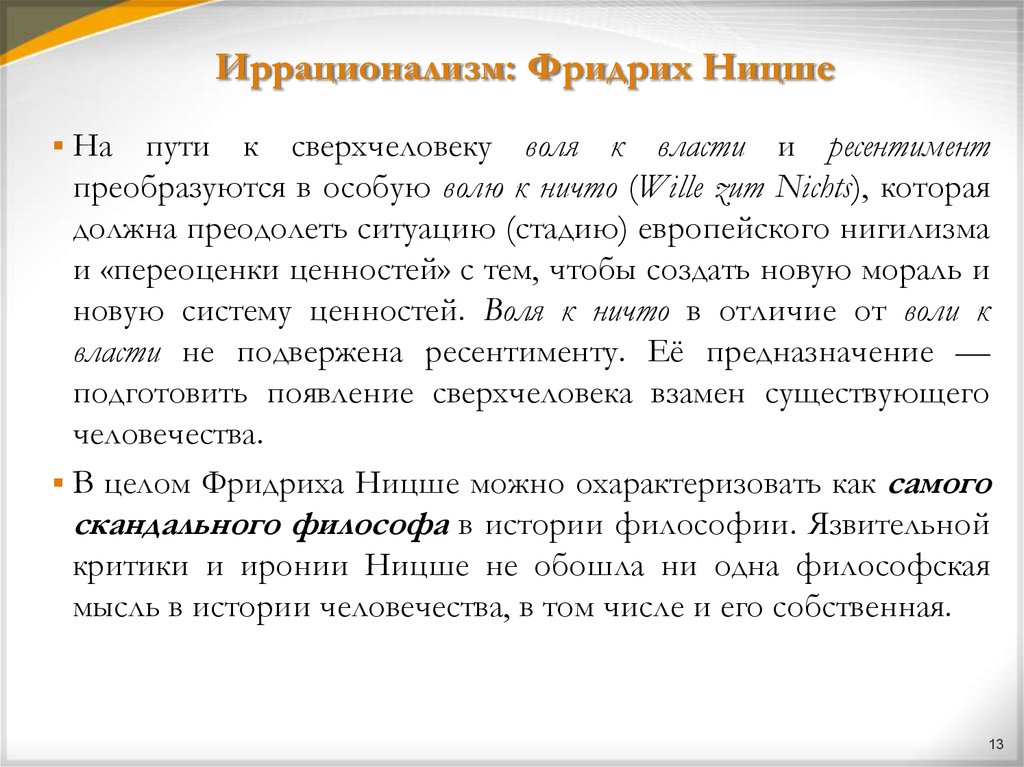 Иррационализм: Фридрих Ницше

▪ На пути к сверхчеловеку воля к власти и ресентимент преобразуются в особую волю к ничто (Wille zum Nichts), которая должна преодолеть ситуацию (стадию) европейского нигилизма и «переоценки ценностей» с тем, чтобы создать новую мораль и новую систему ценностей. Воля к ничто в отличие от воли к власти не подвержена ресентименту. Её предназначение — подготовить появление сверхчеловека взамен существующего человечества.

▪ В целом Фридриха Ницше можно охарактеризовать как самого скандального философа в истории философии. Язвительной критики и иронии Ницше не обошла ни одна философская мысль в истории человечества, в том числе и его собственная.

13